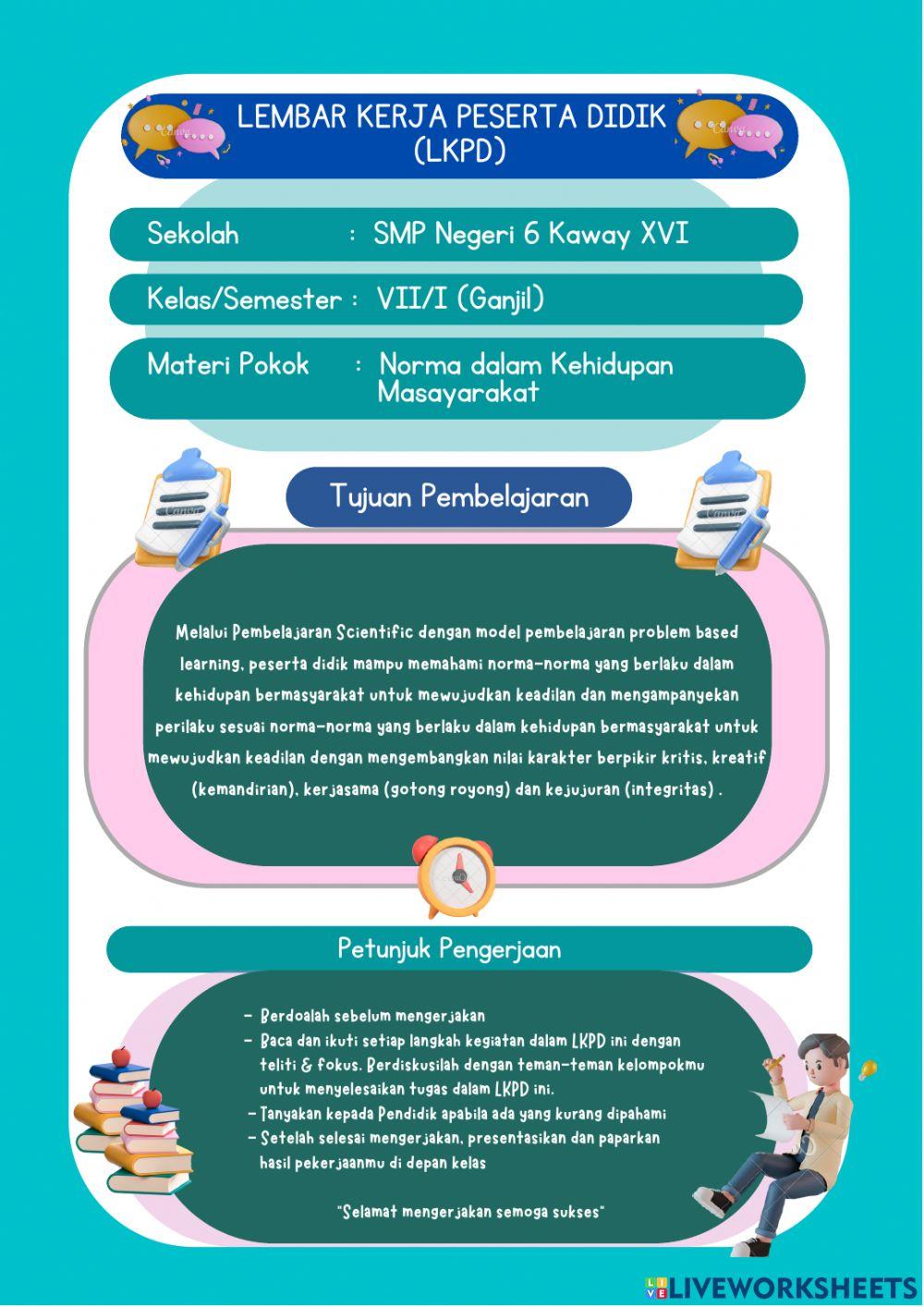 LEMBAR KERJA PESERTA DIDIK (LKPD)

Sekolah : SMP Negeri 6 Kaway XVI

Kelas/Semester : VII/I (Ganjil)

Materi Pokok : Norma dalam Kehidupan Masayarakat

Tujuan Pembelajaran

Melalui Pembelajaran Scientific dengan model pembelajaran problem based learning, peserta didik mampu memahami norma-norma yang berlaku dalam kehidupan bermasyarakat untuk mewujudkan keadilan dan mengampanyekan perilaku sesuai norma-norma yang berlaku dalam kehidupan bermasyarakat untuk mewujudkan keadilan dengan mengembangkan nilai karakter berpikir kritis, kreatif (kemandirian), kerjasama (gotong royong) dan kejujuran (integritas) .

Petunjuk Pengerjaan

- Berdoalah sebelum mengerjakan
- Baca dan ikuti setiap langkah kegiatan dalam LKPD ini dengan teliti & fokus. Berdiskusilah dengan teman-teman kelompokmu untuk menyelesaikan tugas dalam LKPD ini.
- Tanyakan kepada Pendidik apabila ada yang kurang dipahami
- Setelah selesai mengerjakan, presentasikan dan paparkan hasil pekerjaanmu di depan kelas

"Selamat mengerjakan semoga sukses"

LIVEWORKSHEETS